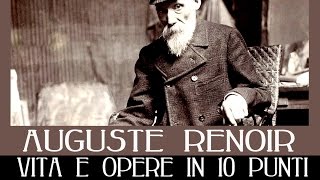 AUGUSTE RENOIR
VITA E OPERE IN 10 PUNTI